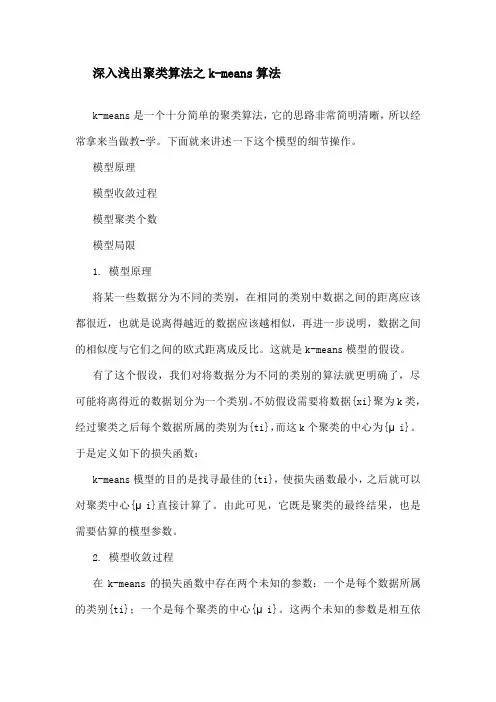 深入浅出聚类算法之 k-means 算法

k-means 是一个十分简单的聚类算法，它的思路非常简明清晰，所以经常拿来当做教-学。下面就来讲述一下这个模型的细节操作。

模型原理

模型收敛过程

模型聚类个数

模型局限

1. 模型原理

将某一些数据分为不同的类别，在相同的类别中数据之间的距离应该都很近，也就是说离得越近的数据应该越相似，再进一步说明，数据之间的相似度与它们之间的欧式距离成反比。这就是 k-means 模型的假设。

有了这个假设，我们对将数据分为不同的类别的算法就更明确了，尽可能将离得近的数据划分为一个类别。不妨假设需要将数据{xi}聚为 k 类，经过聚类之后每个数据所属的类别为{ti}，而这 k 个聚类的中心为{μ i}。于是定义如下的损失函数：

k-means 模型的目的是找寻最佳的{ti}，使损失函数最小，之后就可以对聚类中心{μ i}直接计算了。由此可见，它既是聚类的最终结果，也是需要估算的模型参数。

2. 模型收敛过程

在 k-means 的损失函数中存在两个未知的参数：一个是每个数据所属的类别{ti}；一个是每个聚类的中心{μ i}。这两个未知的参数是相互依